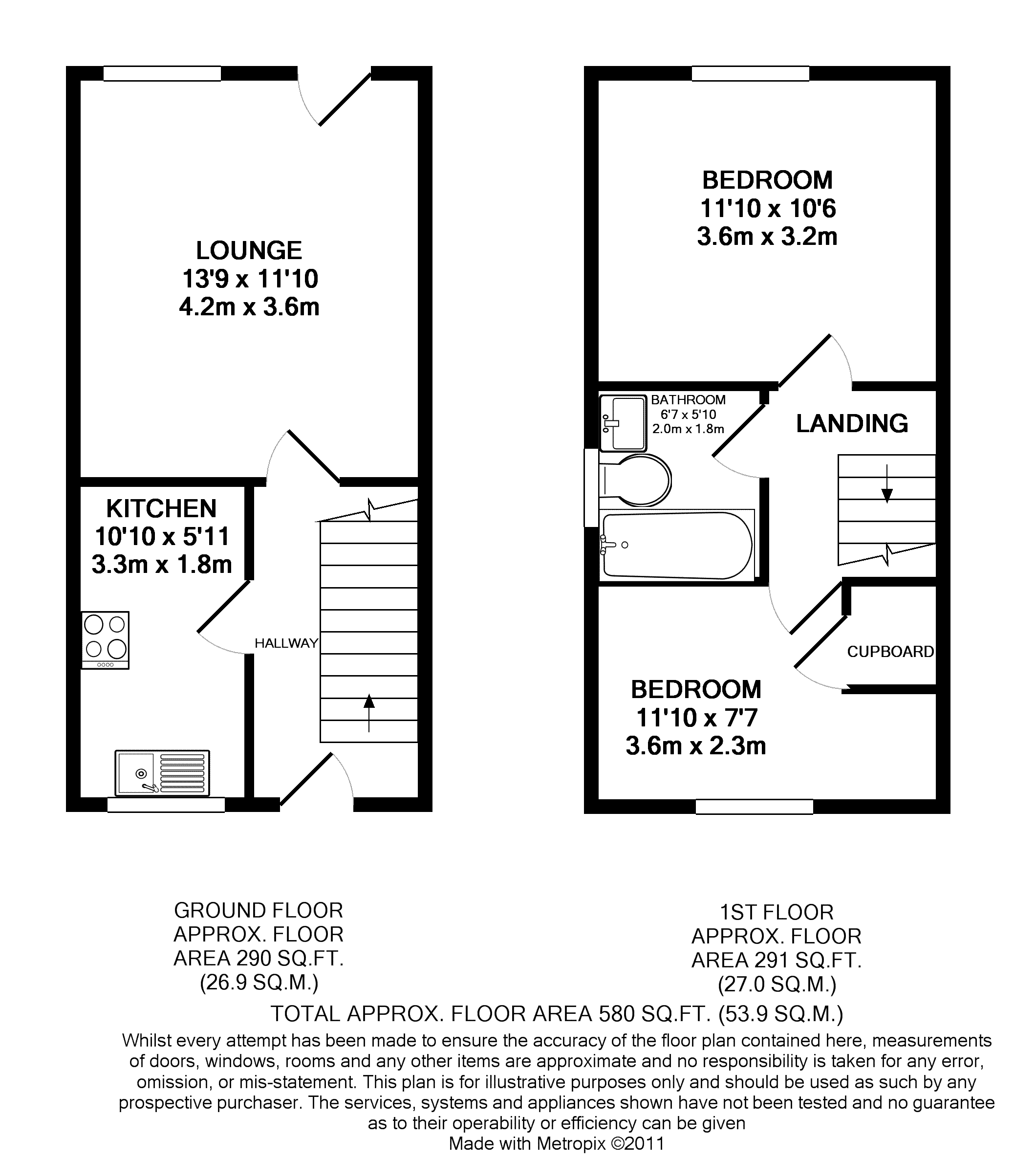 LOUNGE
13'9 x 11'10
4.2m x 3.6m

KITCHEN
10'10 x 5'11
3.3m x 1.8m

HALLWAY

BEDROOM
11'10 x 10'6
3.6m x 3.2m

BATHROOM
6'7 x 5'10
2.0m x 1.8m

LANDING

CUPBOARD

BEDROOM
11'10 x 7'7
3.6m x 2.3m

GROUND FLOOR
APPROX. FLOOR
AREA 290 SQ.FT.
(26.9 SQ.M.)

1ST FLOOR
APPROX. FLOOR
AREA 291 SQ.FT.
(27.0 SQ.M.)

TOTAL APPROX. FLOOR AREA 580 SQ.FT. (53.9 SQ.M.)

Whilst every attempt has been made to ensure the accuracy of the floor plan contained here, measurements of doors, windows, rooms and any other items are approximate and no responsibility is taken for any error, omission, or mis-statement. This plan is for illustrative purposes only and should be used as such by any prospective purchaser. The services, systems and appliances shown have not been tested and no guarantee as to their operability or efficiency can be given
Made with Metropix ©2011